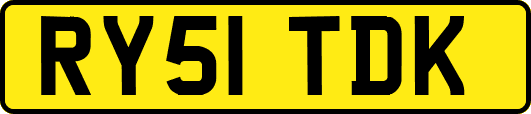 RY51 TDK